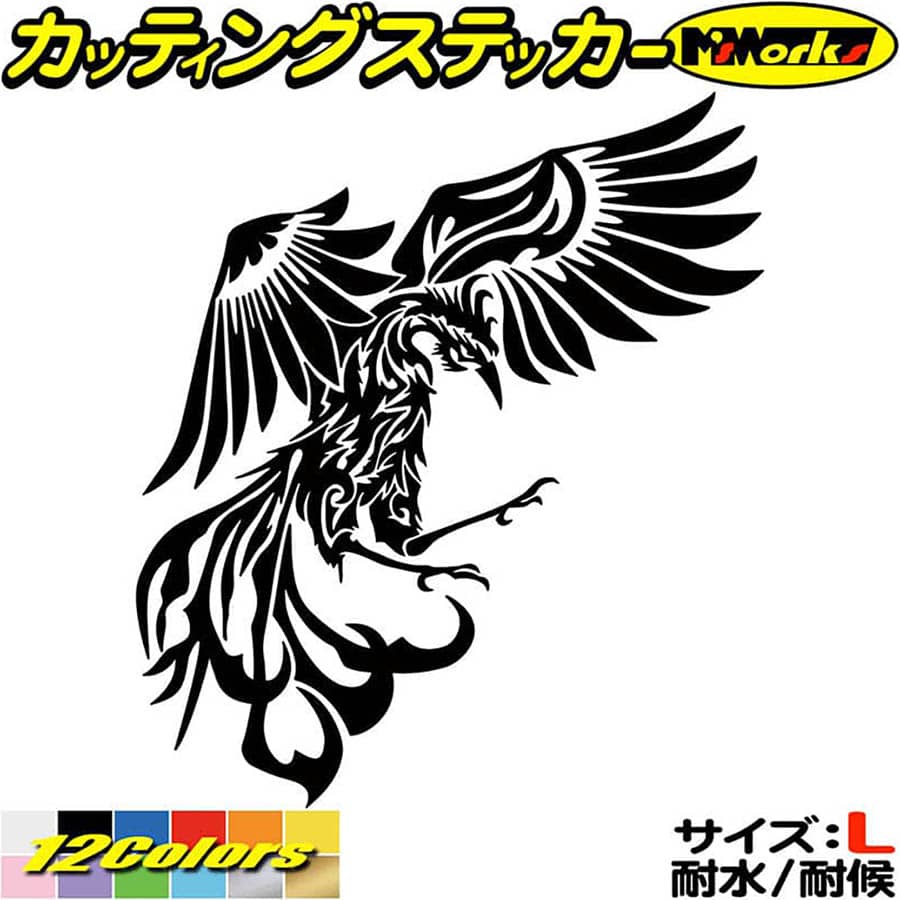 カッティングステッカー M'sWorks

12Colors

サイズ：L
耐水／耐候